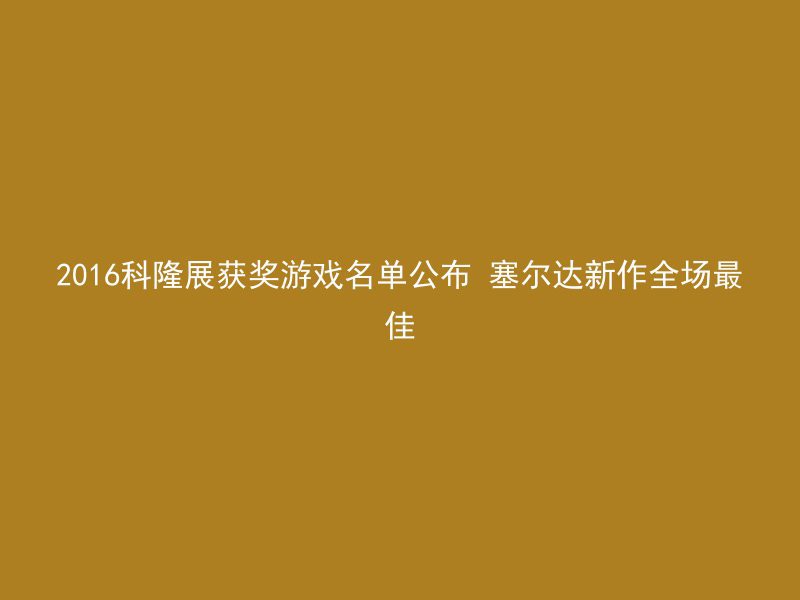 2016科隆展获奖游戏名单公布 塞尔达新作全场最佳